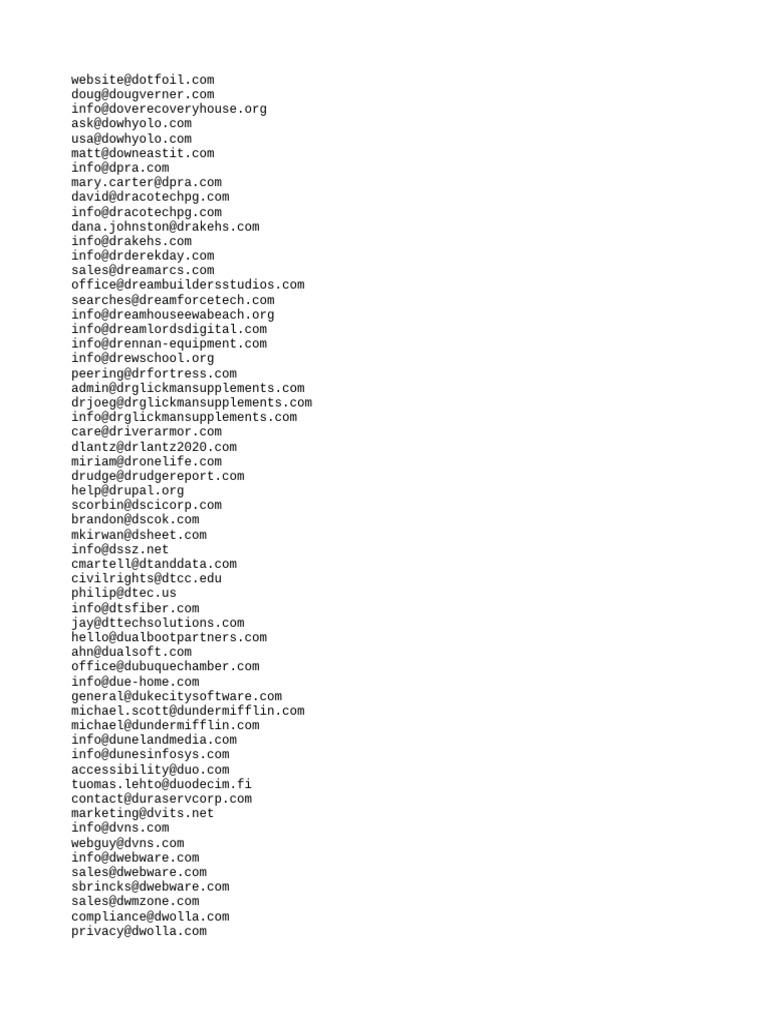 website@dotfoil.com
doug@dougverner.com
info@doverecoveryhouse.org
ask@dowhyolo.com
usa@dowhyolo.com
matt@downeastit.com
info@dpra.com
mary.carter@dpra.com
david@dracotechpg.com
info@dracotechpg.com
dana.johnston@drakehs.com
info@drakehs.com
info@drderekday.com
sales@dreamarcs.com
office@dreambuildersstudios.com
searches@dreamforcetech.com
info@dreamhouseewabeach.org
info@dreamlordsdigital.com
info@drennan-equipment.com
info@drewschool.org
peering@drfortress.com
admin@drglickmansupplements.com
drjoeg@drglickmansupplements.com
info@drglickmansupplements.com
care@driverarmor.com
dlantz@drlantz2020.com
miriam@dronelife.com
drudge@drudgereport.com
help@drupal.org
scorbin@dscicorp.com
brandon@dscok.com
mkirwan@dsheet.com
info@dssz.net
cmartell@dtanddata.com
civilrights@dtcc.edu
philip@dtec.us
info@dtsfiber.com
jay@dttechsolutions.com
hello@dualbootpartners.com
ahn@dualsoft.com
office@dubuquechamber.com
info@due-home.com
general@dukecitysoftware.com
michael.scott@dundermifflin.com
michael@dundermifflin.com
info@dunelandmedia.com
info@dunesinfosys.com
accessibility@duo.com
tuomas.lehto@duodecim.fi
contact@duraservcorp.com
marketing@dvits.net
info@dvns.com
webguy@dvns.com
info@dwebware.com
sales@dwebware.com
sbrincks@dwebware.com
sales@dwmzone.com
compliance@dwolla.com
privacy@dwolla.com